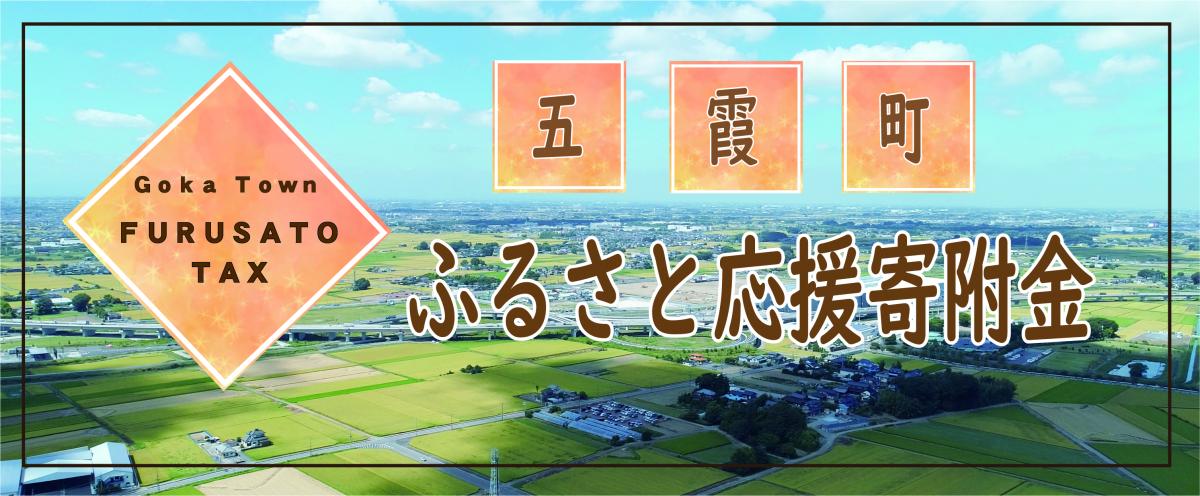 Goka Town
FURUSATO
TAX

五 霞 町

ふるさと応援寄附金